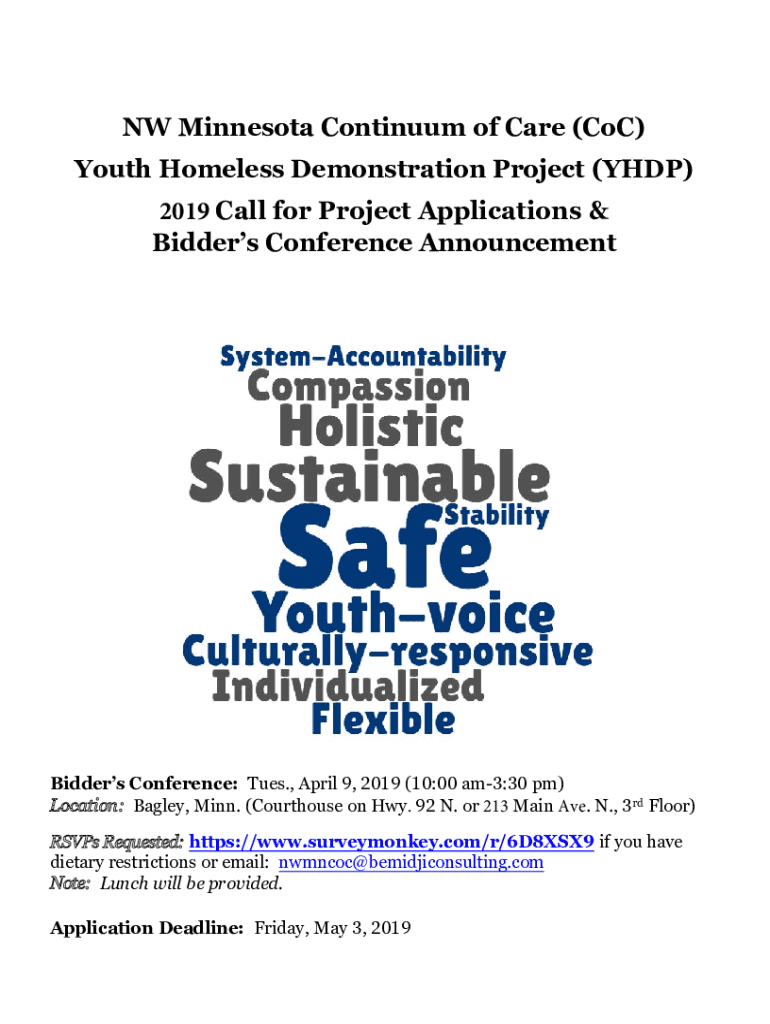 NW Minnesota Continuum of Care (CoC)
Youth Homeless Demonstration Project (YHDP)
2019 Call for Project Applications &
Bidder's Conference Announcement

System–Accountability
Compassion
Holistic
Sustainable
Stability
Safe
Youth–voice
Culturally–responsive
Individualized
Flexible

Bidder's Conference: Tues., April 9, 2019 (10:00 am-3:30 pm)
Location: Bagley, Minn. (Courthouse on Hwy. 92 N. or 213 Main Ave. N., 3rd Floor)

RSVPs Requested: https://www.surveymonkey.com/r/6D8XSX9 if you have dietary restrictions or email: nwmncoc@bemidjiconsulting.com
Note: Lunch will be provided.

Application Deadline: Friday, May 3, 2019